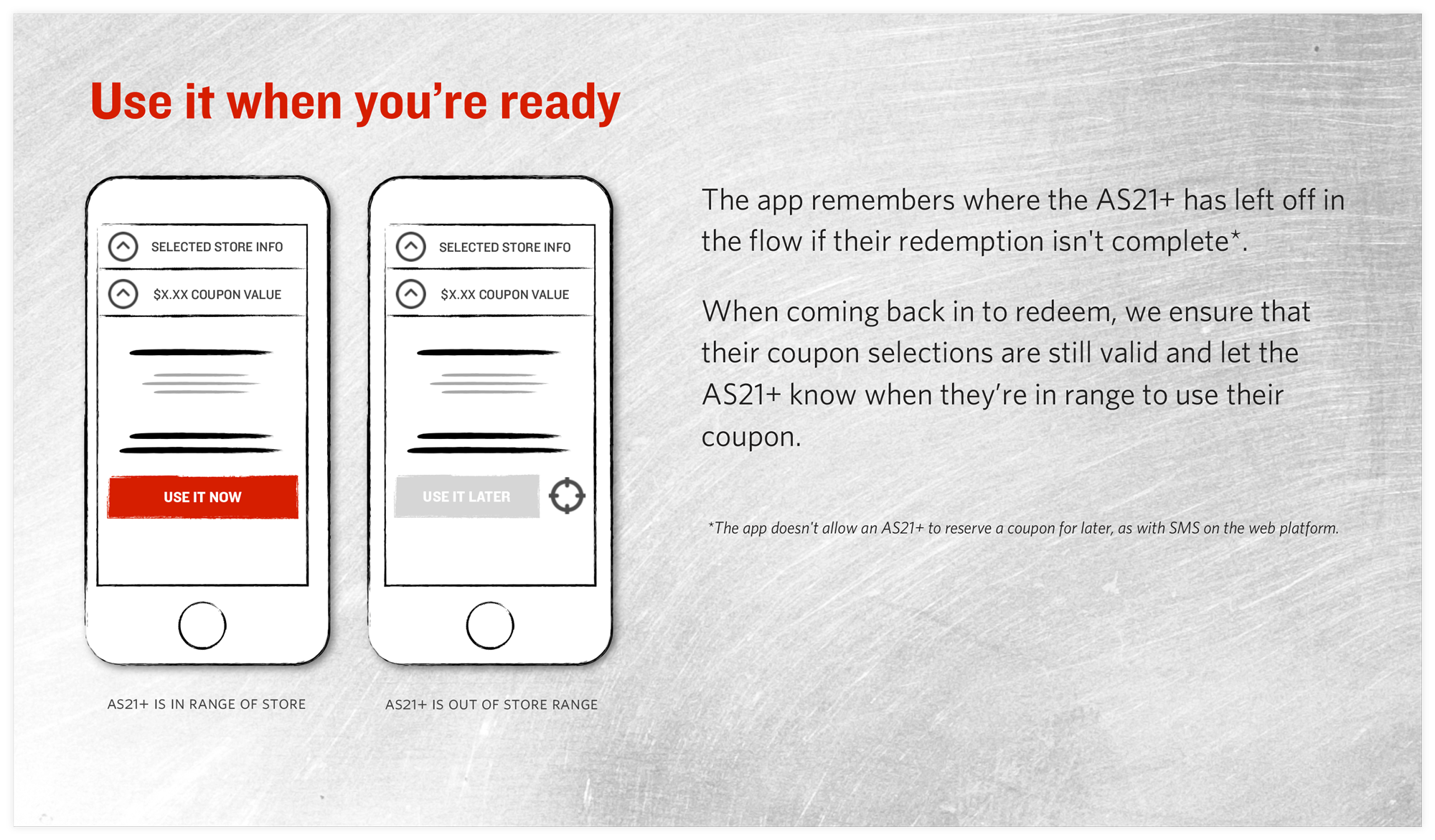 Use it when you're ready

SELECTED STORE INFO

$X.XX COUPON VALUE

USE IT NOW

AS21+ IS IN RANGE OF STORE

SELECTED STORE INFO

$X.XX COUPON VALUE

USE IT LATER

AS21+ IS OUT OF STORE RANGE

The app remembers where the AS21+ has left off in the flow if their redemption isn't complete*.

When coming back in to redeem, we ensure that their coupon selections are still valid and let the AS21+ know when they're in range to use their coupon.

*The app doesn't allow an AS21+ to reserve a coupon for later, as with SMS on the web platform.